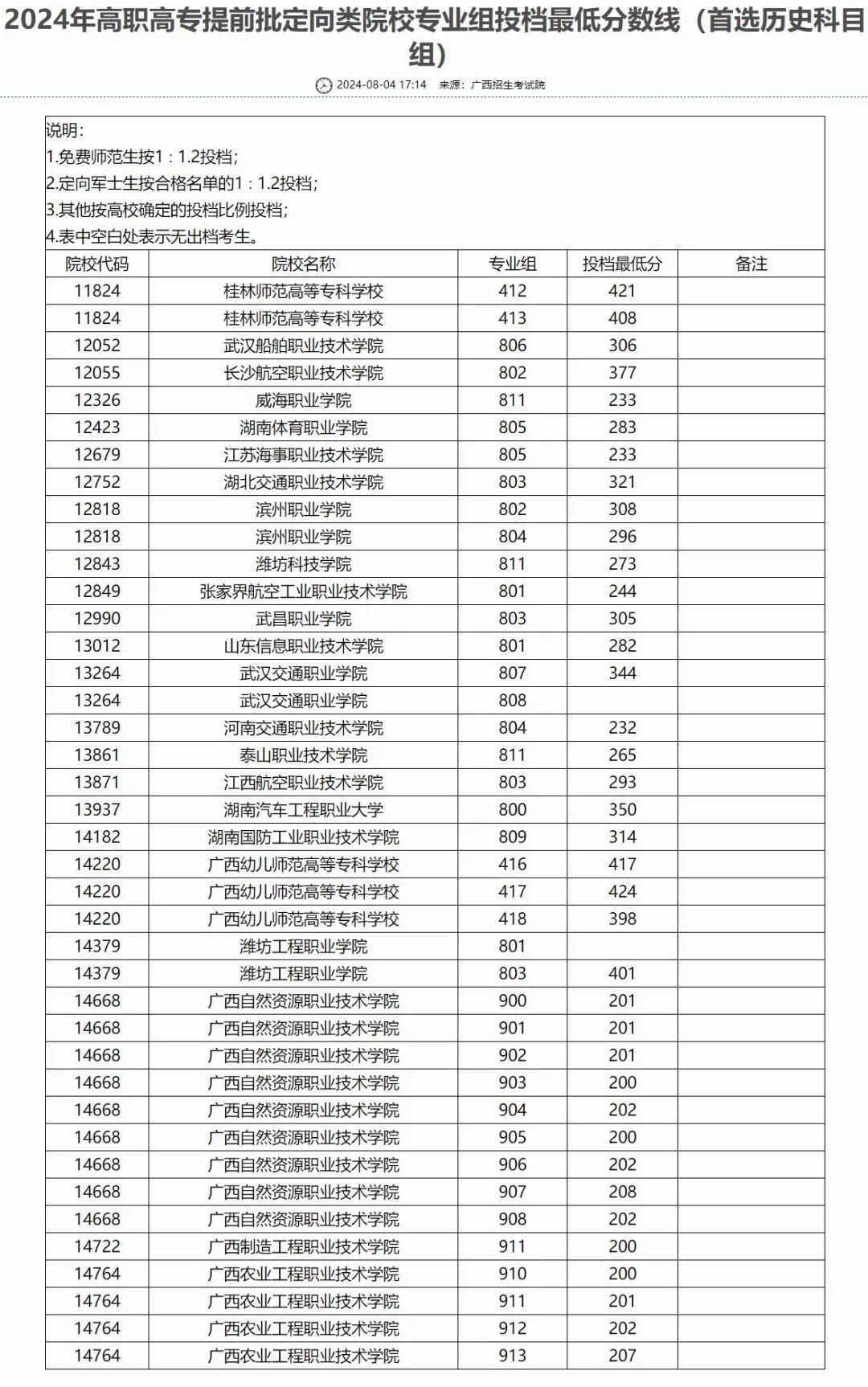 2024年高职高专提前批定向类院校专业组投档最低分数线（首选历史科目组）

2024-08-04 17:14 来源：广西招生考试院

说明:
1.免费师范生按1：1.2投档;
2.定向军士生按合格名单的1：1.2投档;
3.其他按高校确定的投档比例投档;
4.表中空白处表示无出档考生。

| 院校代码 | 院校名称 | 专业组 | 投档最低分 | 备注 |
|---|---|---|---|---|
| 11824 | 桂林师范高等专科学校 | 412 | 421 | |
| 11824 | 桂林师范高等专科学校 | 413 | 408 | |
| 12052 | 武汉船舶职业技术学院 | 806 | 306 | |
| 12055 | 长沙航空职业技术学院 | 802 | 377 | |
| 12326 | 威海职业学院 | 811 | 233 | |
| 12423 | 湖南体育职业学院 | 805 | 283 | |
| 12679 | 江苏海事职业技术学院 | 805 | 233 | |
| 12752 | 湖北交通职业技术学院 | 803 | 321 | |
| 12818 | 滨州职业学院 | 802 | 308 | |
| 12818 | 滨州职业学院 | 804 | 296 | |
| 12843 | 潍坊科技学院 | 811 | 273 | |
| 12849 | 张家界航空工业职业技术学院 | 801 | 244 | |
| 12990 | 武昌职业学院 | 803 | 305 | |
| 13012 | 山东信息职业技术学院 | 801 | 282 | |
| 13264 | 武汉交通职业学院 | 807 | 344 | |
| 13264 | 武汉交通职业学院 | 808 | | |
| 13789 | 河南交通职业技术学院 | 804 | 232 | |
| 13861 | 泰山职业技术学院 | 811 | 265 | |
| 13871 | 江西航空职业技术学院 | 803 | 293 | |
| 13937 | 湖南汽车工程职业大学 | 800 | 350 | |
| 14182 | 湖南国防工业职业技术学院 | 809 | 314 | |
| 14220 | 广西幼儿师范高等专科学校 | 416 | 417 | |
| 14220 | 广西幼儿师范高等专科学校 | 417 | 424 | |
| 14220 | 广西幼儿师范高等专科学校 | 418 | 398 | |
| 14379 | 潍坊工程职业学院 | 801 | | |
| 14379 | 潍坊工程职业学院 | 803 | 401 | |
| 14668 | 广西自然资源职业技术学院 | 900 | 201 | |
| 14668 | 广西自然资源职业技术学院 | 901 | 201 | |
| 14668 | 广西自然资源职业技术学院 | 902 | 201 | |
| 14668 | 广西自然资源职业技术学院 | 903 | 200 | |
| 14668 | 广西自然资源职业技术学院 | 904 | 202 | |
| 14668 | 广西自然资源职业技术学院 | 905 | 200 | |
| 14668 | 广西自然资源职业技术学院 | 906 | 202 | |
| 14668 | 广西自然资源职业技术学院 | 907 | 208 | |
| 14668 | 广西自然资源职业技术学院 | 908 | 202 | |
| 14722 | 广西制造工程职业技术学院 | 911 | 200 | |
| 14764 | 广西农业工程职业技术学院 | 910 | 200 | |
| 14764 | 广西农业工程职业技术学院 | 911 | 201 | |
| 14764 | 广西农业工程职业技术学院 | 912 | 202 | |
| 14764 | 广西农业工程职业技术学院 | 913 | 207 | |